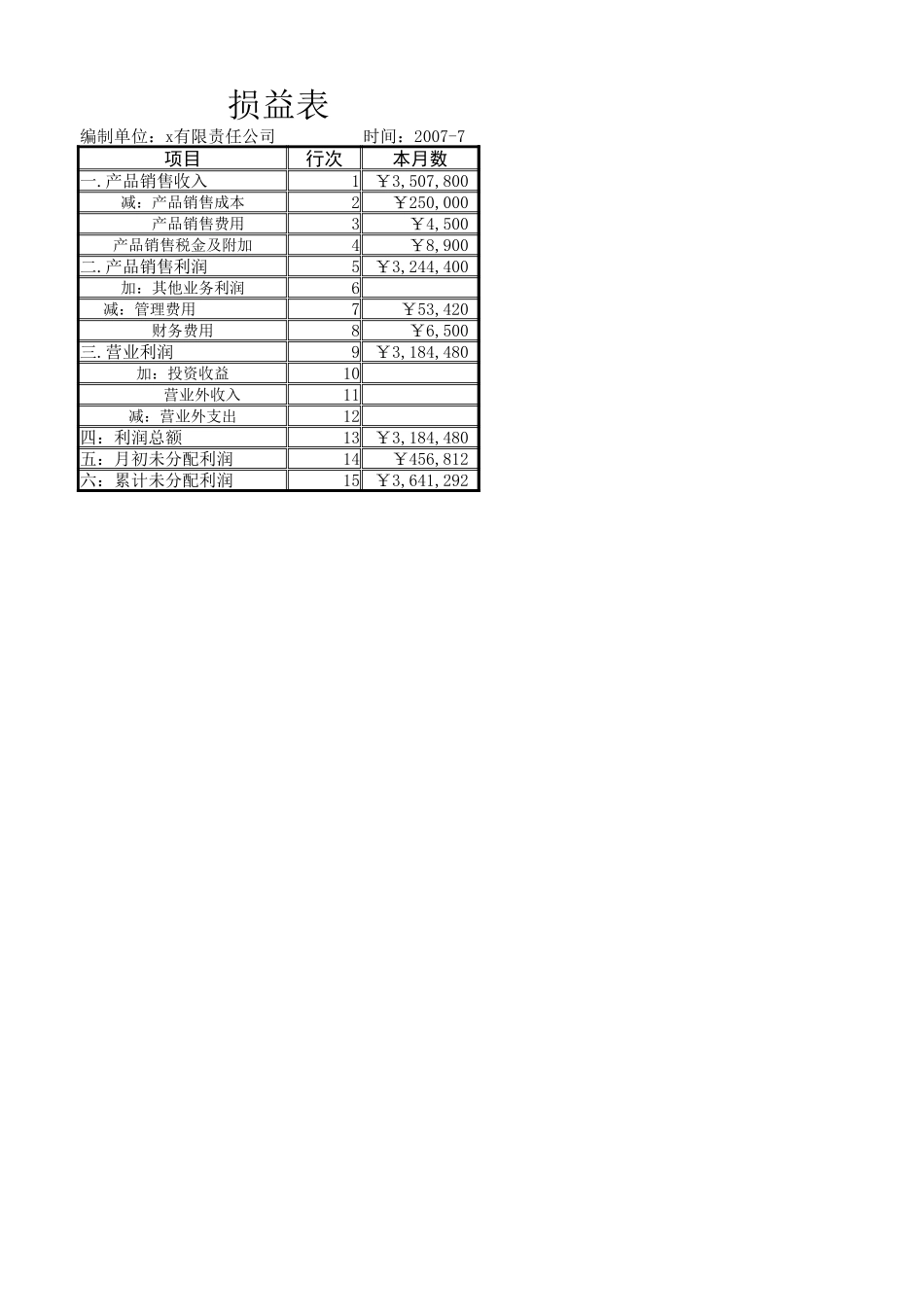 损益表

编制单位：x有限责任公司 时间：2007-7

| 项目 | 行次 | 本月数 |
|---|---|---|
| 一.产品销售收入 | 1 | ￥3,507,800 |
| 减：产品销售成本 | 2 | ￥250,000 |
| 产品销售费用 | 3 | ￥4,500 |
| 产品销售税金及附加 | 4 | ￥8,900 |
| 二.产品销售利润 | 5 | ￥3,244,400 |
| 加：其他业务利润 | 6 | |
| 减：管理费用 | 7 | ￥53,420 |
| 财务费用 | 8 | ￥6,500 |
| 三.营业利润 | 9 | ￥3,184,480 |
| 加：投资收益 | 10 | |
| 营业外收入 | 11 | |
| 减：营业外支出 | 12 | |
| 四：利润总额 | 13 | ￥3,184,480 |
| 五：月初未分配利润 | 14 | ￥456,812 |
| 六：累计未分配利润 | 15 | ￥3,641,292 |